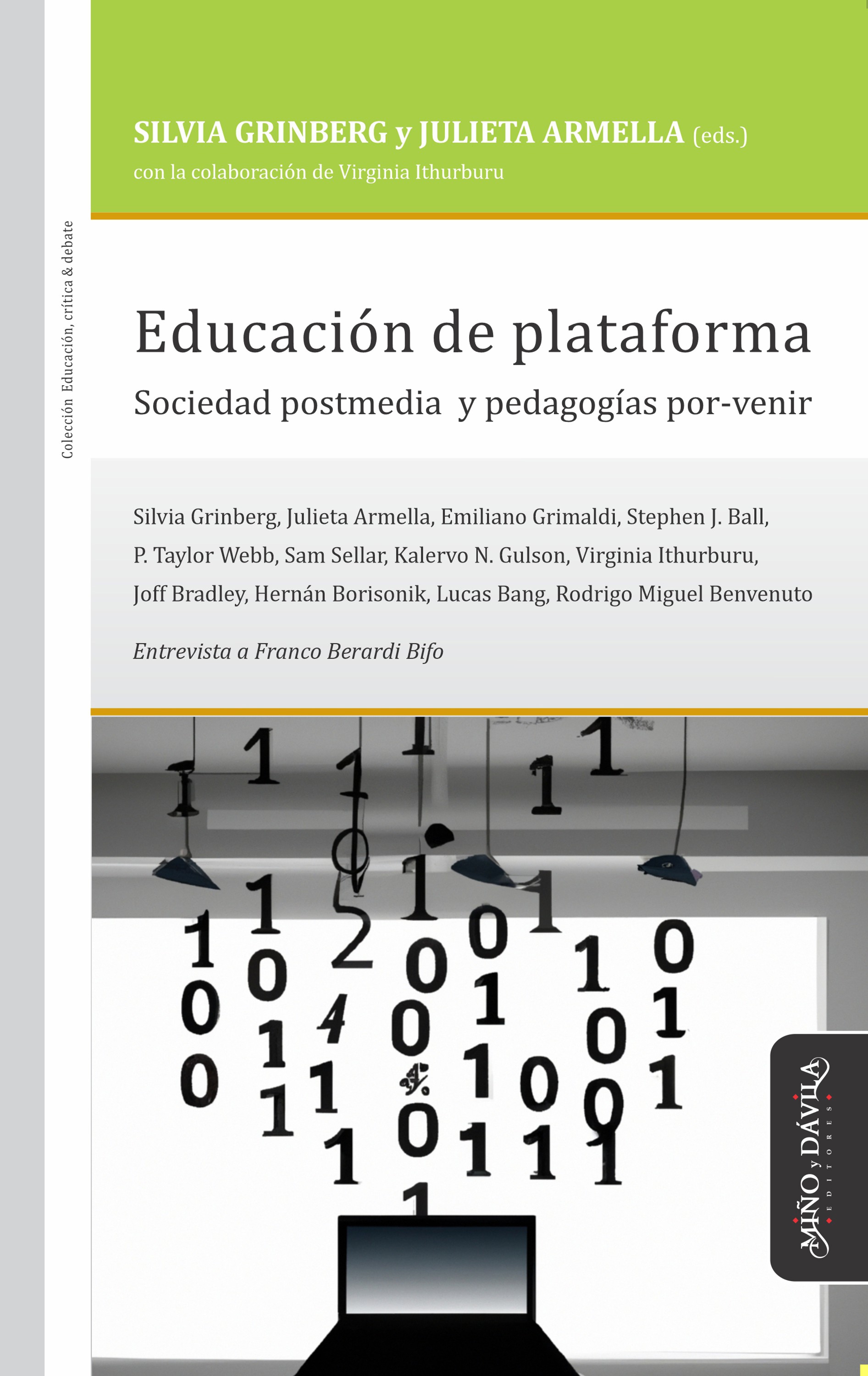 Colección Educación, crítica & debate

SILVIA GRINBERG y JULIETA ARMELLA (eds.)
con la colaboración de Virginia Ithurburu

Educación de plataforma
Sociedad postmedia y pedagogías por-venir

Silvia Grinberg, Julieta Armella, Emiliano Grimaldi, Stephen J. Ball, P. Taylor Webb, Sam Sellar, Kalervo N. Gulson, Virginia Ithurburu, Joff Bradley, Hernán Borisonik, Lucas Bang, Rodrigo Miguel Benvenuto

Entrevista a Franco Berardi Bifo

MIÑO y DÁVILA EDITORES